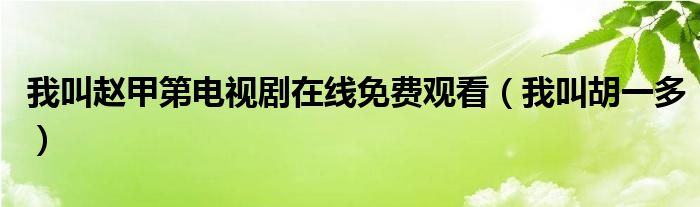 我叫赵甲第电视剧在线免费观看（我叫胡一多）